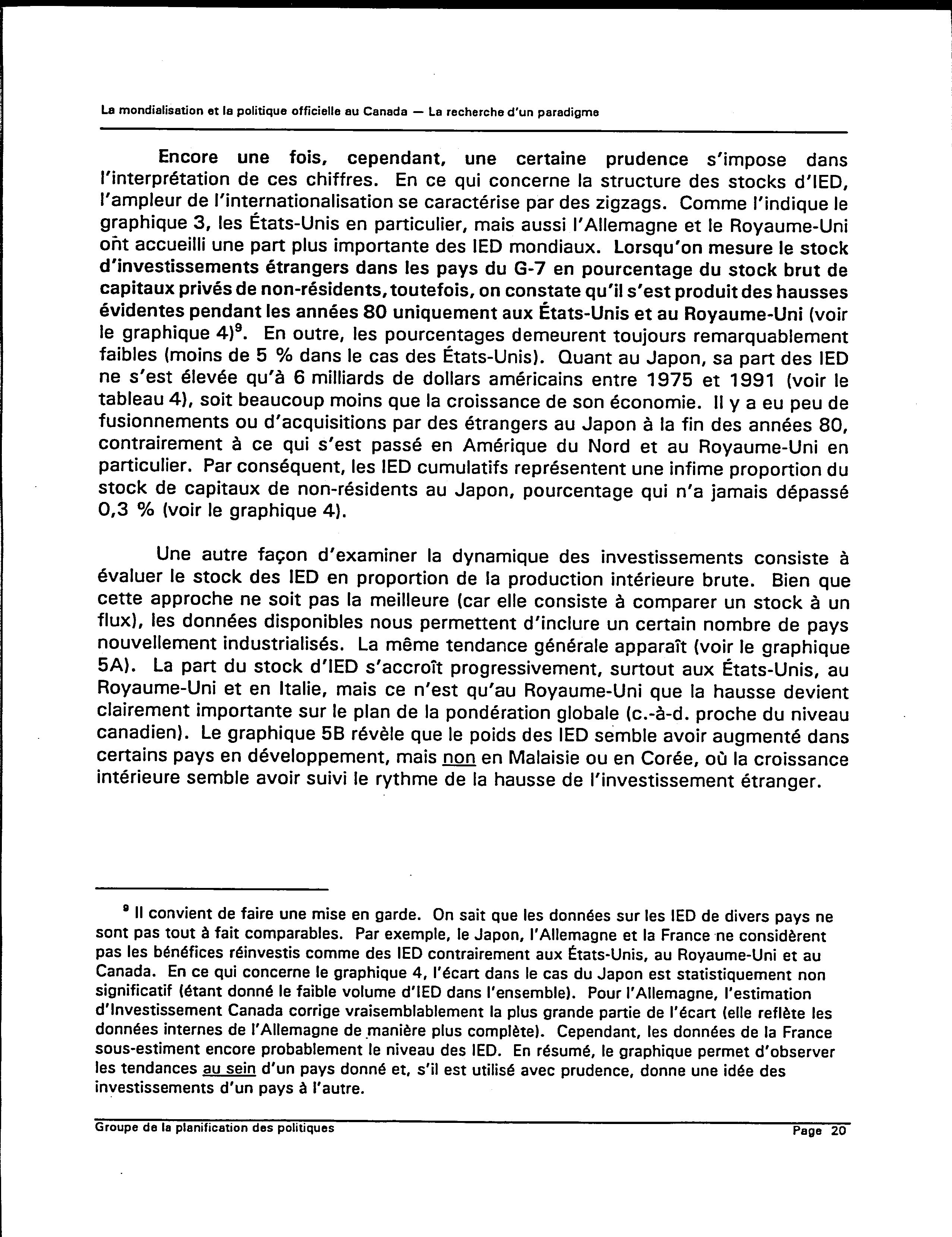 La mondialisation et la politique officielle au Canada — La recherche d'un paradigme

Encore une fois, cependant, une certaine prudence s'impose dans l'interprétation de ces chiffres. En ce qui concerne la structure des stocks d'IED, l'ampleur de l'internationalisation se caractérise par des zigzags. Comme l'indique le graphique 3, les États-Unis en particulier, mais aussi l'Allemagne et le Royaume-Uni ont accueilli une part plus importante des IED mondiaux. Lorsqu'on mesure le stock d'investissements étrangers dans les pays du G-7 en pourcentage du stock brut de capitaux privés de non-résidents, toutefois, on constate qu'il s'est produit des hausses évidentes pendant les années 80 uniquement aux États-Unis et au Royaume-Uni (voir le graphique 4)$^9$. En outre, les pourcentages demeurent toujours remarquablement faibles (moins de 5 % dans le cas des États-Unis). Quant au Japon, sa part des IED ne s'est élevée qu'à 6 milliards de dollars américains entre 1975 et 1991 (voir le tableau 4), soit beaucoup moins que la croissance de son économie. Il y a eu peu de fusionnements ou d'acquisitions par des étrangers au Japon à la fin des années 80, contrairement à ce qui s'est passé en Amérique du Nord et au Royaume-Uni en particulier. Par conséquent, les IED cumulatifs représentent une infime proportion du stock de capitaux de non-résidents au Japon, pourcentage qui n'a jamais dépassé 0,3 % (voir le graphique 4).

Une autre façon d'examiner la dynamique des investissements consiste à évaluer le stock des IED en proportion de la production intérieure brute. Bien que cette approche ne soit pas la meilleure (car elle consiste à comparer un stock à un flux), les données disponibles nous permettent d'inclure un certain nombre de pays nouvellement industrialisés. La même tendance générale apparaît (voir le graphique 5A). La part du stock d'IED s'accroît progressivement, surtout aux États-Unis, au Royaume-Uni et en Italie, mais ce n'est qu'au Royaume-Uni que la hausse devient clairement importante sur le plan de la pondération globale (c.-à-d. proche du niveau canadien). Le graphique 5B révèle que le poids des IED semble avoir augmenté dans certains pays en développement, mais non en Malaisie ou en Corée, où la croissance intérieure semble avoir suivi le rythme de la hausse de l'investissement étranger.

$^9$ Il convient de faire une mise en garde. On sait que les données sur les IED de divers pays ne sont pas tout à fait comparables. Par exemple, le Japon, l'Allemagne et la France ne considèrent pas les bénéfices réinvestis comme des IED contrairement aux États-Unis, au Royaume-Uni et au Canada. En ce qui concerne le graphique 4, l'écart dans le cas du Japon est statistiquement non significatif (étant donné le faible volume d'IED dans l'ensemble). Pour l'Allemagne, l'estimation d'Investissement Canada corrige vraisemblablement la plus grande partie de l'écart (elle reflète les données internes de l'Allemagne de manière plus complète). Cependant, les données de la France sous-estiment encore probablement le niveau des IED. En résumé, le graphique permet d'observer les tendances au sein d'un pays donné et, s'il est utilisé avec prudence, donne une idée des investissements d'un pays à l'autre.

Groupe de la planification des politiques Page 20